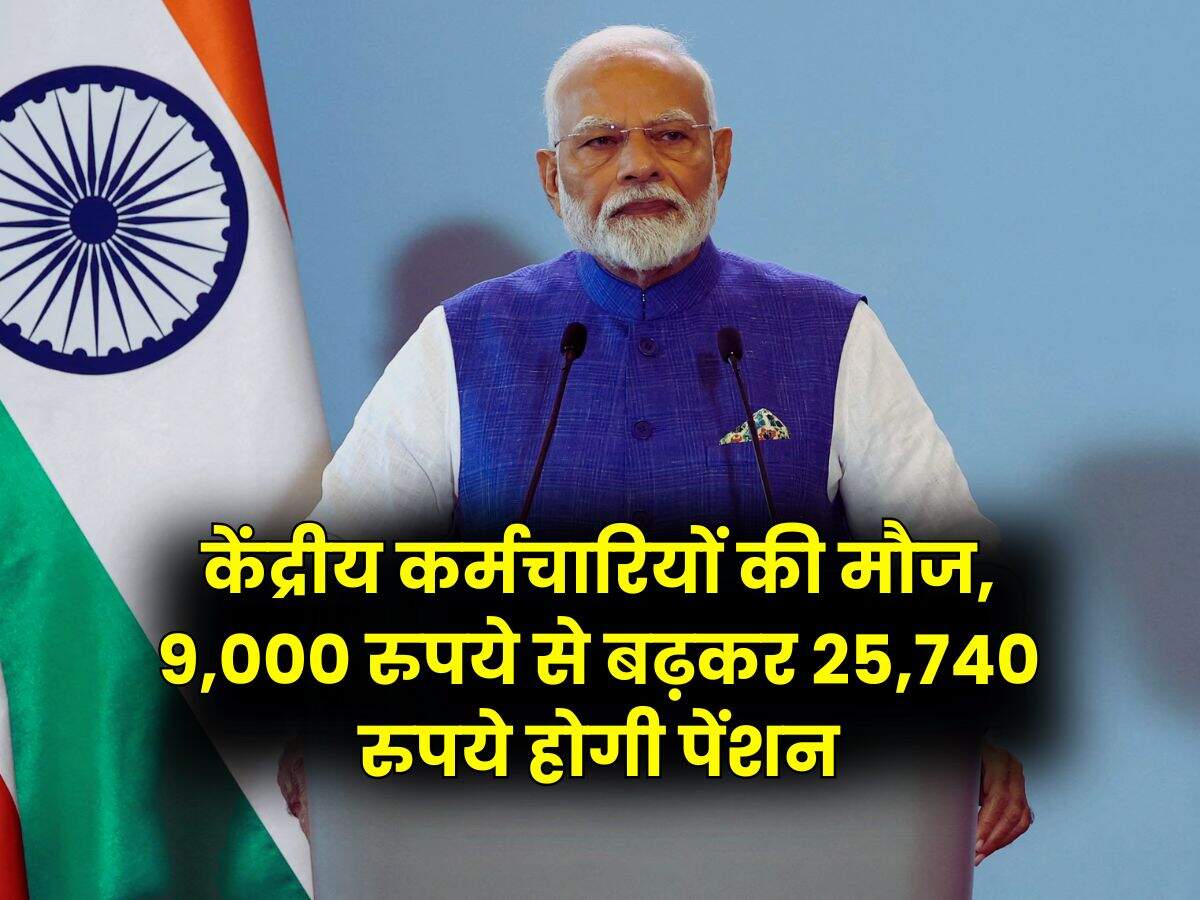 केंद्रीय कर्मचारियों की मौज, 9,000 रुपये से बढ़कर 25,740 रुपये होगी पेंशन